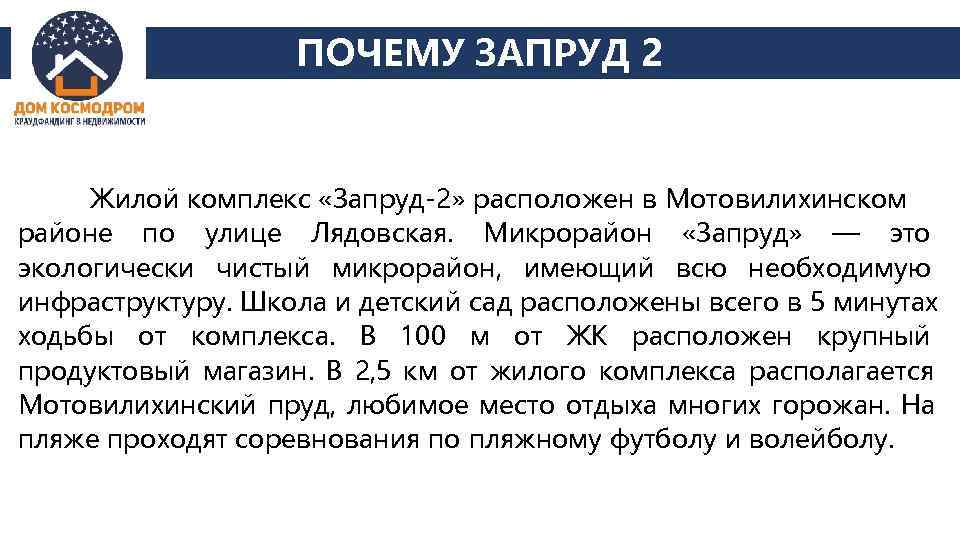 ДОМ КОСМОДРОМ
КРАУДФАНДИНГ В НЕДВИЖИМОСТИ

ПОЧЕМУ ЗАПРУД 2

Жилой комплекс «Запруд-2» расположен в Мотовилихинском районе по улице Лядовская. Микрорайон «Запруд» — это экологически чистый микрорайон, имеющий всю необходимую инфраструктуру. Школа и детский сад расположены всего в 5 минутах ходьбы от комплекса. В 100 м от ЖК расположен крупный продуктовый магазин. В 2,5 км от жилого комплекса располагается Мотовилихинский пруд, любимое место отдыха многих горожан. На пляже проходят соревнования по пляжному футболу и волейболу.